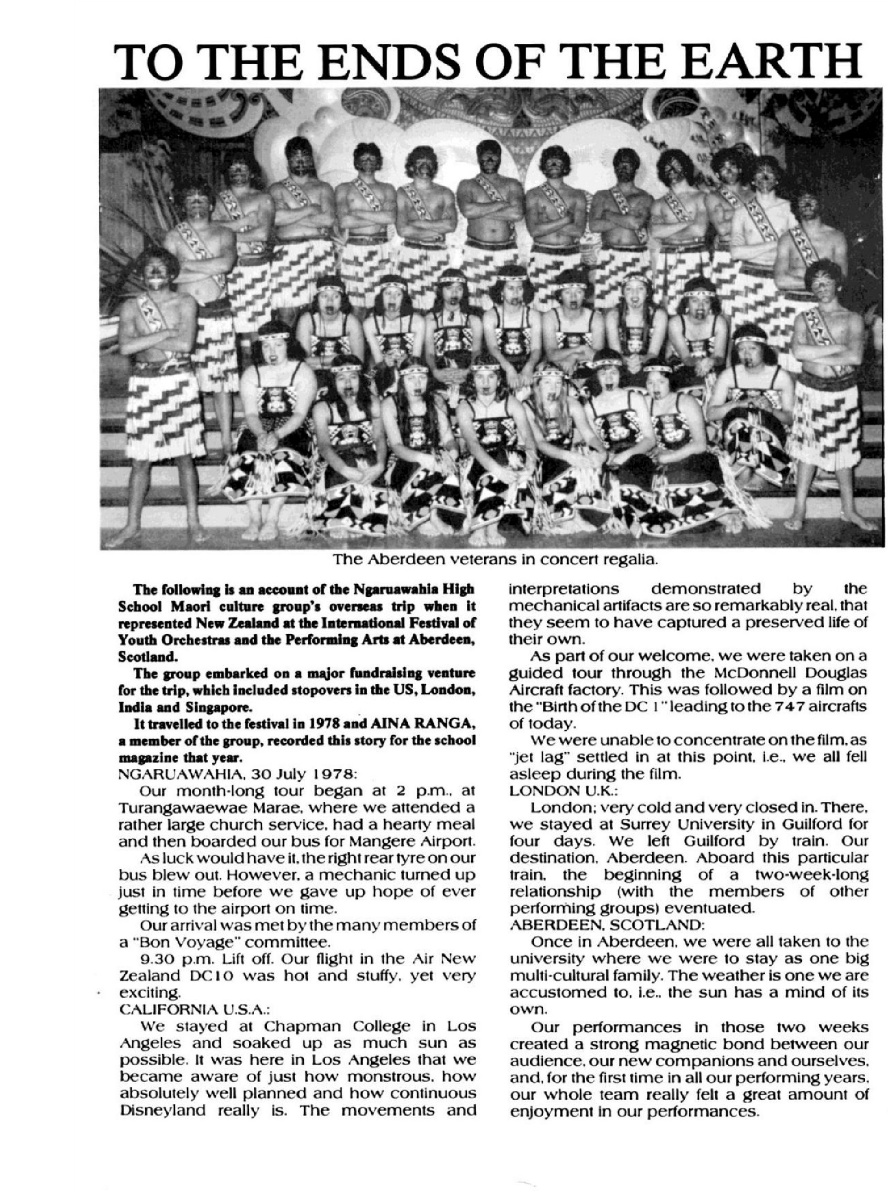 TO THE ENDS OF THE EARTH

The Aberdeen veterans in concert regalia.

The following is an account of the Ngaruawahia High School Maori culture group's overseas trip when it represented New Zealand at the International Festival of Youth Orchestras and the Performing Arts at Aberdeen, Scotland.

The group embarked on a major fundraising venture for the trip, which included stopovers in the US, London, India and Singapore.

It travelled to the festival in 1978 and AINA RANGA, a member of the group, recorded this story for the school magazine that year.

NGARUAWAHIA, 30 July 1978:

Our month-long tour began at 2 p.m., at Turangawaewae Marae, where we attended a rather large church service, had a hearty meal and then boarded our bus for Mangere Airport.

As luck would have it, the right rear tyre on our bus blew out. However, a mechanic turned up just in time before we gave up hope of ever getting to the airport on time.

Our arrival was met by the many members of a "Bon Voyage" committee.

9.30 p.m. Lift off. Our flight in the Air New Zealand DC10 was hot and stuffy, yet very exciting.

CALIFORNIA U.S.A.:

We stayed at Chapman College in Los Angeles and soaked up as much sun as possible. It was here in Los Angeles that we became aware of just how monstrous, how absolutely well planned and how continuous Disneyland really is. The movements and interpretations demonstrated by the mechanical artifacts are so remarkably real, that they seem to have captured a preserved life of their own.

As part of our welcome, we were taken on a guided tour through the McDonnell Douglas Aircraft factory. This was followed by a film on the "Birth of the DC 1" leading to the 747 aircrafts of today.

We were unable to concentrate on the film, as "jet lag" settled in at this point, i.e., we all fell asleep during the film.

LONDON U.K.:

London; very cold and very closed in. There, we stayed at Surrey University in Guilford for four days. We left Guilford by train. Our destination, Aberdeen. Aboard this particular train, the beginning of a two-week-long relationship (with the members of other performing groups) eventuated.

ABERDEEN, SCOTLAND:

Once in Aberdeen, we were all taken to the university where we were to stay as one big multi-cultural family. The weather is one we are accustomed to, i.e., the sun has a mind of its own.

Our performances in those two weeks created a strong magnetic bond between our audience, our new companions and ourselves, and, for the first time in all our performing years, our whole team really felt a great amount of enjoyment in our performances.